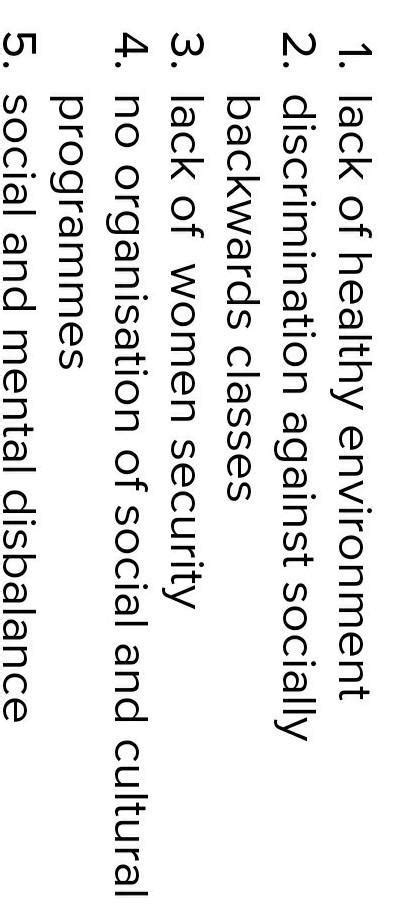 1. lack of healthy environment
2. discrimination against socially backwards classes
3. lack of women security
4. no organisation of social and cultural programmes
5. social and mental disbalance